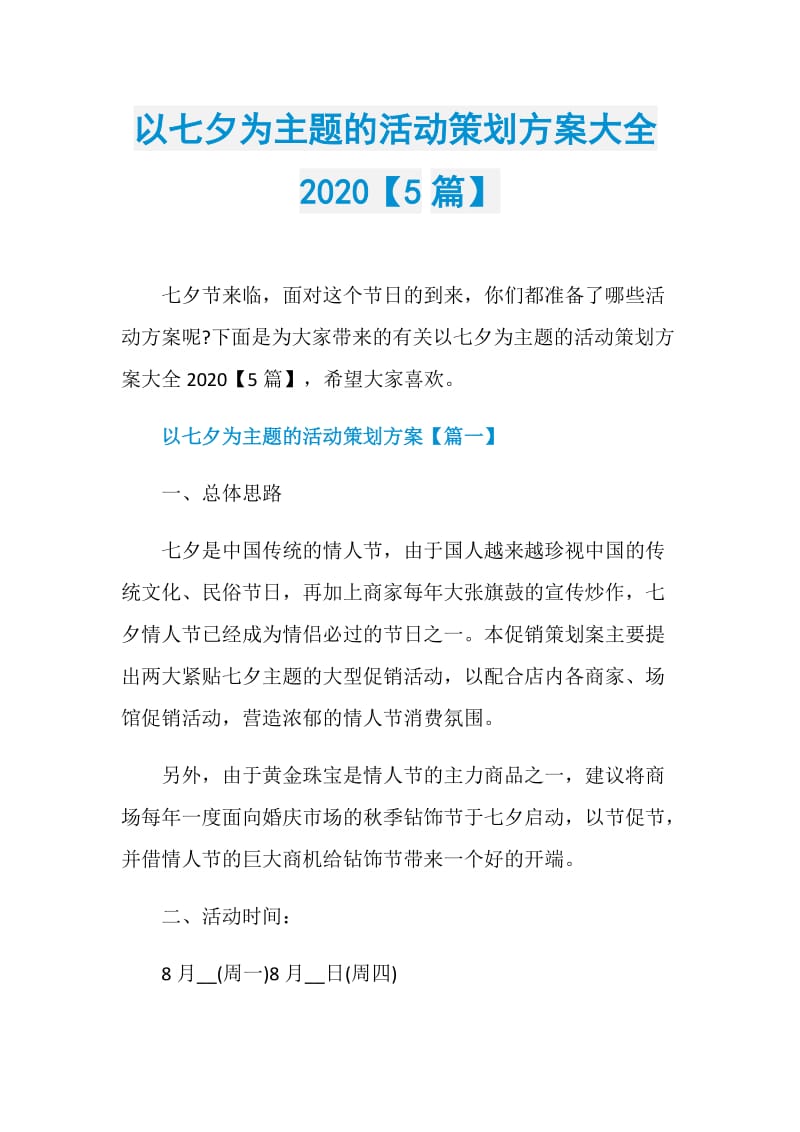 以七夕为主题的活动策划方案大全2020【5篇】

七夕节来临，面对这个节日的到来，你们都准备了哪些活动方案呢?下面是为大家带来的有关以七夕为主题的活动策划方案大全2020【5篇】，希望大家喜欢。

以七夕为主题的活动策划方案【篇一】

一、总体思路

七夕是中国传统的情人节，由于国人越来越珍视中国的传统文化、民俗节日，再加上商家每年大张旗鼓的宣传炒作，七夕情人节已经成为情侣必过的节日之一。本促销策划案主要提出两大紧贴七夕主题的大型促销活动，以配合店内各商家、场馆促销活动，营造浓郁的情人节消费氛围。

另外，由于黄金珠宝是情人节的主力商品之一，建议将商场每年一度面向婚庆市场的秋季钻饰节于七夕启动，以节促节，并借情人节的巨大商机给钻饰节带来一个好的开端。

二、活动时间：

8月__(周一)8月__日(周四)